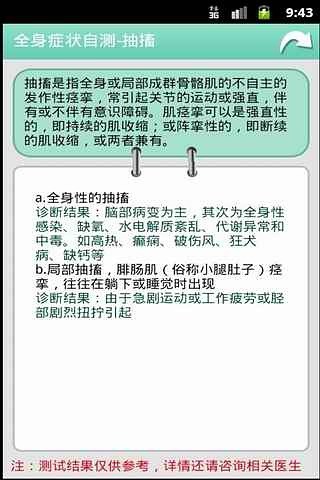 3G 9:43

全身症状自测-抽搐

抽搐是指全身或局部成群骨骼肌的不自主的发作性痉挛，常引起关节的运动或强直，伴有或不伴有意识障碍。肌痉挛可以是强直性的，即持续的肌收缩；或阵挛性的，即断续的肌收缩，或两者兼有。

a.全身性的抽搐
诊断结果：脑部病变为主，其次为全身性感染、缺氧、水电解质紊乱、代谢异常和中毒。如高热、癫痫、破伤风、狂犬病、缺钙等
b.局部抽搐，腓肠肌（俗称小腿肚子）痉挛，往往在躺下或睡觉时出现
诊断结果：由于急剧运动或工作疲劳或胫部剧烈扭拧引起

注：测试结果仅供参考，详情还请咨询相关医生